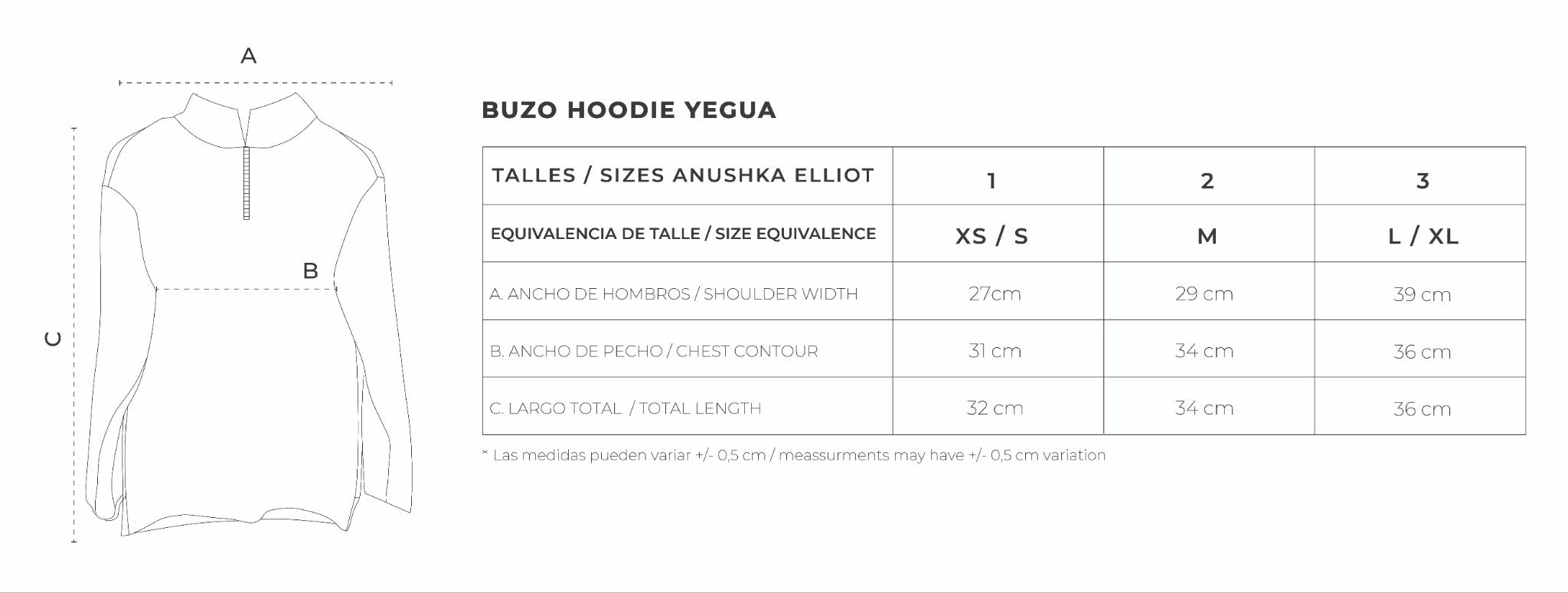 A

B

C

BUZO HOODIE YEGUA

| TALLES / SIZES ANUSHKA ELLIOT | 1 | 2 | 3 |
|---|---|---|---|
| EQUIVALENCIA DE TALLE / SIZE EQUIVALENCE | XS / S | M | L / XL |
| A. ANCHO DE HOMBROS / SHOULDER WIDTH | 27cm | 29 cm | 39 cm |
| B. ANCHO DE PECHO / CHEST CONTOUR | 31 cm | 34 cm | 36 cm |
| C. LARGO TOTAL / TOTAL LENGTH | 32 cm | 34 cm | 36 cm |

* Las medidas pueden variar +/- 0,5 cm / meassurments may have +/- 0,5 cm variation